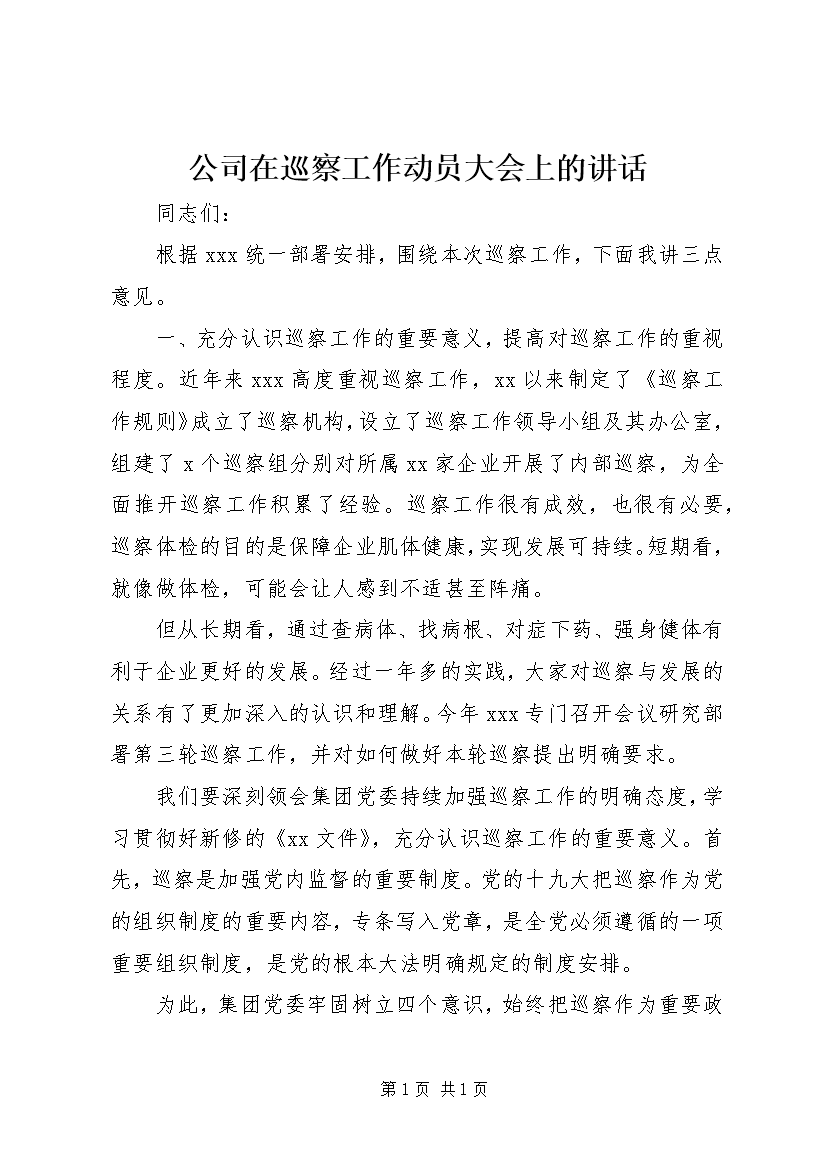 公司在巡察工作动员大会上的讲话

同志们：

根据 xxx 统一部署安排，围绕本次巡察工作，下面我讲三点意见。

一、充分认识巡察工作的重要意义，提高对巡察工作的重视程度。近年来 xxx 高度重视巡察工作，xx 以来制定了《巡察工作规则》成立了巡察机构，设立了巡察工作领导小组及其办公室，组建了 x 个巡察组分别对所属 xx 家企业开展了内部巡察，为全面推开巡察工作积累了经验。巡察工作很有成效，也很有必要，巡察体检的目的是保障企业肌体健康，实现发展可持续。短期看，就像做体检，可能会让人感到不适甚至阵痛。

但从长期看，通过查病体、找病根、对症下药、强身健体有利于企业更好的发展。经过一年多的实践，大家对巡察与发展的关系有了更加深入的认识和理解。今年 xxx 专门召开会议研究部署第三轮巡察工作，并对如何做好本轮巡察提出明确要求。

我们要深刻领会集团党委持续加强巡察工作的明确态度，学习贯彻好新修的《xx 文件》，充分认识巡察工作的重要意义。首先，巡察是加强党内监督的重要制度。党的十九大把巡察作为党的组织制度的重要内容，专条写入党章，是全党必须遵循的一项重要组织制度，是党的根本大法明确规定的制度安排。

为此，集团党委牢固树立四个意识，始终把巡察作为重要政

第 1 页 共 1 页